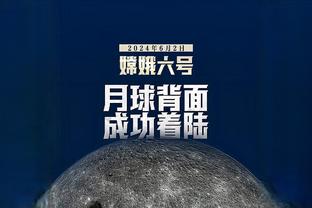 2024年6月2日

嫦娥六号

月球背面
成功着陆